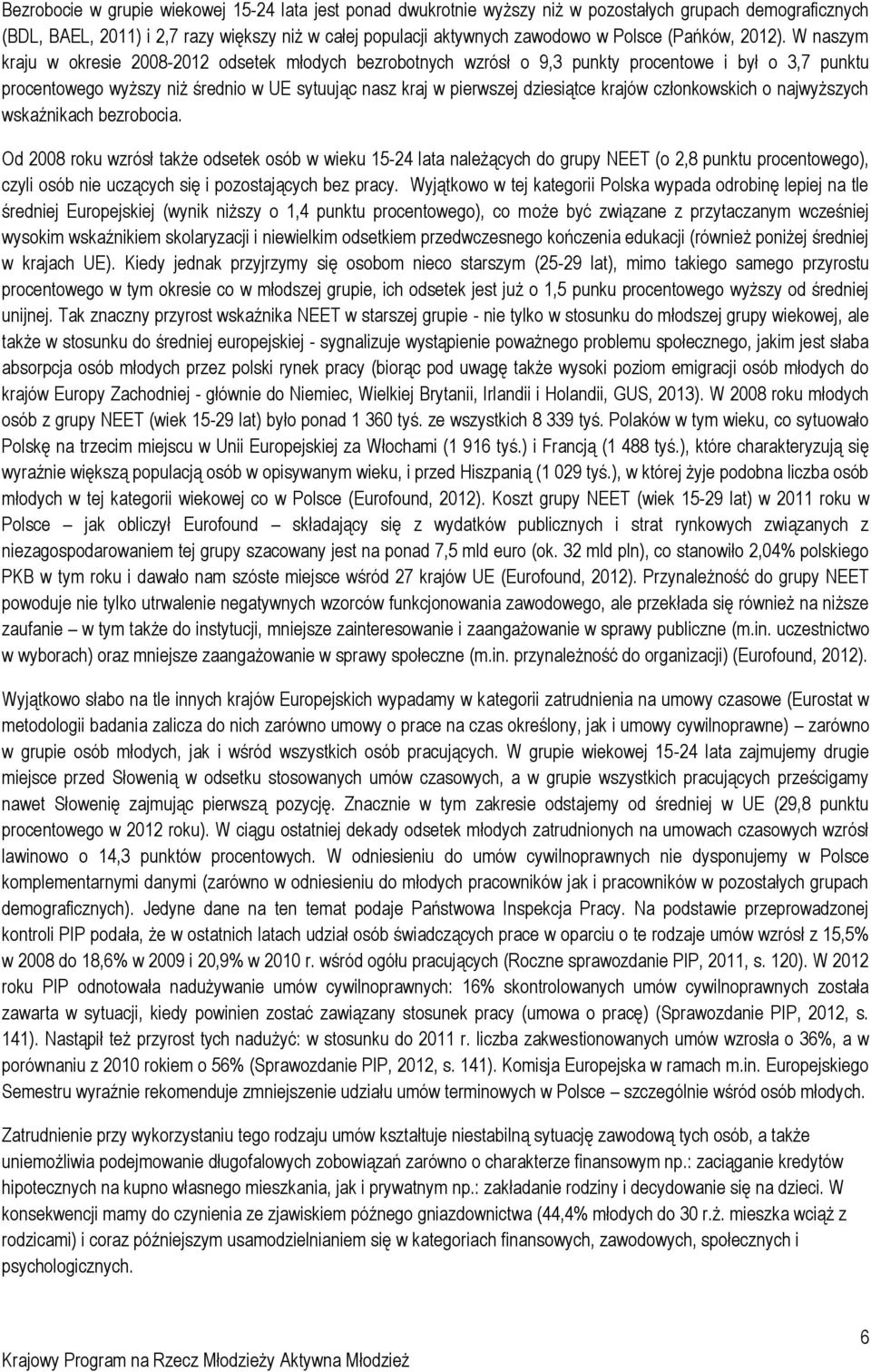 Bezrobocie w grupie wiekowej 15-24 lata jest ponad dwukrotnie wyższy niż w pozostałych grupach demograficznych (BDL, BAEL, 2011) i 2,7 razy większy niż w całej populacji aktywnych zawodowo w Polsce (Pańków, 2012). W naszym kraju w okresie 2008-2012 odsetek młodych bezrobotnych wzrósł o 9,3 punkty procentowe i był o 3,7 punktu procentowego wyższy niż średnio w UE sytuując nasz kraj w pierwszej dziesiątce krajów członkowskich o najwyższych wskaźnikach bezrobocia.

Od 2008 roku wzrósł także odsetek osób w wieku 15-24 lata należących do grupy NEET (o 2,8 punktu procentowego), czyli osób nie uczących się i pozostających bez pracy. Wyjątkowo w tej kategorii Polska wypada odrobinę lepiej na tle średniej Europejskiej (wynik niższy o 1,4 punktu procentowego), co może być związane z przytaczanym wcześniej wysokim wskaźnikiem skolaryzacji i niewielkim odsetkiem przedwczesnego kończenia edukacji (również poniżej średniej w krajach UE). Kiedy jednak przyjrzymy się osobom nieco starszym (25-29 lat), mimo takiego samego przyrostu procentowego w tym okresie co w młodszej grupie, ich odsetek jest już o 1,5 punku procentowego wyższy od średniej unijnej. Tak znaczny przyrost wskaźnika NEET w starszej grupie - nie tylko w stosunku do młodszej grupy wiekowej, ale także w stosunku do średniej europejskiej - sygnalizuje wystąpienie poważnego problemu społecznego, jakim jest słaba absorpcja osób młodych przez polski rynek pracy (biorąc pod uwagę także wysoki poziom emigracji osób młodych do krajów Europy Zachodniej - głównie do Niemiec, Wielkiej Brytanii, Irlandii i Holandii, GUS, 2013). W 2008 roku młodych osób z grupy NEET (wiek 15-29 lat) było ponad 1 360 tyś. ze wszystkich 8 339 tyś. Polaków w tym wieku, co sytuowało Polskę na trzecim miejscu w Unii Europejskiej za Włochami (1 916 tyś.) i Francją (1 488 tyś.), które charakteryzują się wyraźnie większą populacją osób w opisywanym wieku, i przed Hiszpanią (1 029 tyś.), w której żyje podobna liczba osób młodych w tej kategorii wiekowej co w Polsce (Eurofound, 2012). Koszt grupy NEET (wiek 15-29 lat) w 2011 roku w Polsce – jak obliczył Eurofound – składający się z wydatków publicznych i strat rynkowych związanych z niezagospodarowaniem tej grupy szacowany jest na ponad 7,5 mld euro (ok. 32 mld pln), co stanowiło 2,04% polskiego PKB w tym roku i dawało nam szóste miejsce wśród 27 krajów UE (Eurofound, 2012). Przynależność do grupy NEET powoduje nie tylko utrwalenie negatywnych wzorców funkcjonowania zawodowego, ale przekłada się również na niższe zaufanie – w tym także do instytucji, mniejsze zainteresowanie i zaangażowanie w sprawy publiczne (m.in. uczestnictwo w wyborach) oraz mniejsze zaangażowanie w sprawy społeczne (m.in. przynależność do organizacji) (Eurofound, 2012).

Wyjątkowo słabo na tle innych krajów Europejskich wypadamy w kategorii zatrudnienia na umowy czasowe (Eurostat w metodologii badania zalicza do nich zarówno umowy o prace na czas określony, jak i umowy cywilnoprawne) – zarówno w grupie osób młodych, jak i wśród wszystkich osób pracujących. W grupie wiekowej 15-24 lata zajmujemy drugie miejsce przed Słowenią w odsetku stosowanych umów czasowych, a w grupie wszystkich pracujących prześcigamy nawet Słowenię zajmując pierwszą pozycję. Znacznie w tym zakresie odstajemy od średniej w UE (29,8 punktu procentowego w 2012 roku). W ciągu ostatniej dekady odsetek młodych zatrudnionych na umowach czasowych wzrósł lawinowo o 14,3 punktów procentowych. W odniesieniu do umów cywilnoprawnych nie dysponujemy w Polsce komplementarnymi danymi (zarówno w odniesieniu do młodych pracowników jak i pracowników w pozostałych grupach demograficznych). Jedyne dane na ten temat podaje Państwowa Inspekcja Pracy. Na podstawie przeprowadzonej kontroli PIP podała, że w ostatnich latach udział osób świadczących prace w oparciu o te rodzaje umów wzrósł z 15,5% w 2008 do 18,6% w 2009 i 20,9% w 2010 r. wśród ogółu pracujących (Roczne sprawozdanie PIP, 2011, s. 120). W 2012 roku PIP odnotowała nadużywanie umów cywilnoprawnych: 16% skontrolowanych umów cywilnoprawnych została zawarta w sytuacji, kiedy powinien zostać zawiązany stosunek pracy (umowa o pracę) (Sprawozdanie PIP, 2012, s. 141). Nastąpił też przyrost tych nadużyć: w stosunku do 2011 r. liczba zakwestionowanych umów wzrosła o 36%, a w porównaniu z 2010 rokiem o 56% (Sprawozdanie PIP, 2012, s. 141). Komisja Europejska w ramach m.in. Europejskiego Semestru wyraźnie rekomenduje zmniejszenie udziału umów terminowych w Polsce – szczególnie wśród osób młodych.

Zatrudnienie przy wykorzystaniu tego rodzaju umów kształtuje niestabilną sytuację zawodową tych osób, a także uniemożliwia podejmowanie długofalowych zobowiązań zarówno o charakterze finansowym np.: zaciąganie kredytów hipotecznych na kupno własnego mieszkania, jak i prywatnym np.: zakładanie rodziny i decydowanie się na dzieci. W konsekwencji mamy do czynienia ze zjawiskiem późnego gniazdownictwa (44,4% młodych do 30 r.ż. mieszka wciąż z rodzicami) i coraz późniejszym usamodzielnianiem się w kategoriach finansowych, zawodowych, społecznych i psychologicznych.

6

Krajowy Program na Rzecz Młodzieży Aktywna Młodzież